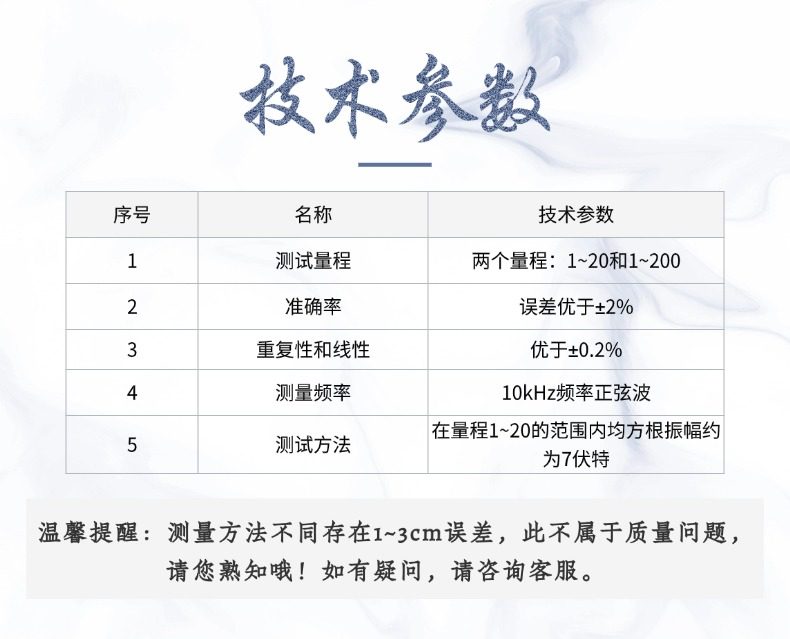 技术参数

| 序号 | 名称 | 技术参数 |
|---|---|---|
| 1 | 测试量程 | 两个量程：1~20和1~200 |
| 2 | 准确率 | 误差优于±2% |
| 3 | 重复性和线性 | 优于±0.2% |
| 4 | 测量频率 | 10kHz频率正弦波 |
| 5 | 测试方法 | 在量程1~20的范围内均方根振幅约为7伏特 |

温馨提醒：测量方法不同存在1~3cm误差，此不属于质量问题，请您熟知哦！如有疑问，请咨询客服。